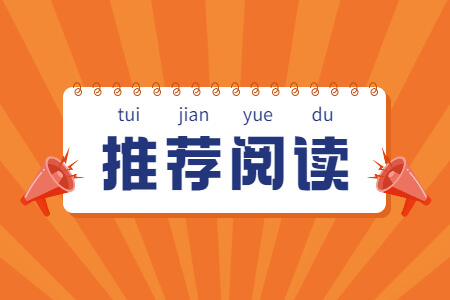 tui jian yue du

推荐阅读